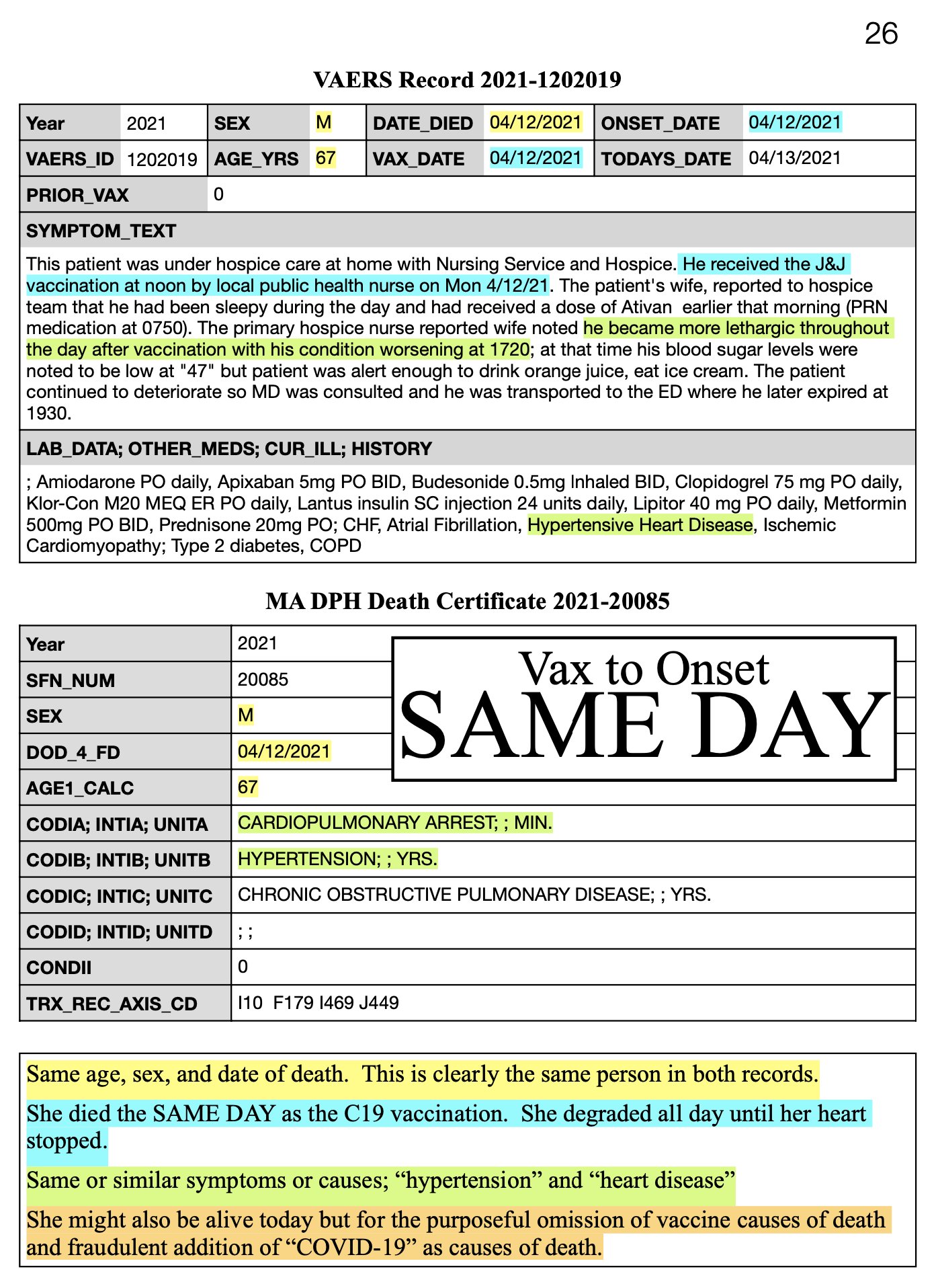 26

VAERS Record 2021-1202019

| Year | 2021 | SEX | M | DATE_DIED | 04/12/2021 | ONSET_DATE | 04/12/2021 |
|---|---|---|---|---|---|---|---|
| VAERS_ID | 1202019 | AGE_YRS | 67 | VAX_DATE | 04/12/2021 | TODAYS_DATE | 04/13/2021 |
| PRIOR_VAX | 0 | | | | | | |

SYMPTOM_TEXT

This patient was under hospice care at home with Nursing Service and Hospice. He received the J&J vaccination at noon by local public health nurse on Mon 4/12/21. The patient's wife, reported to hospice team that he had been sleepy during the day and had received a dose of Ativan earlier that morning (PRN medication at 0750). The primary hospice nurse reported wife noted he became more lethargic throughout the day after vaccination with his condition worsening at 1720; at that time his blood sugar levels were noted to be low at "47" but patient was alert enough to drink orange juice, eat ice cream. The patient continued to deteriorate so MD was consulted and he was transported to the ED where he later expired at 1930.

LAB_DATA; OTHER_MEDS; CUR_ILL; HISTORY

; Amiodarone PO daily, Apixaban 5mg PO BID, Budesonide 0.5mg Inhaled BID, Clopidogrel 75 mg PO daily, Klor-Con M20 MEQ ER PO daily, Lantus insulin SC injection 24 units daily, Lipitor 40 mg PO daily, Metformin 500mg PO BID, Prednisone 20mg PO; CHF, Atrial Fibrillation, Hypertensive Heart Disease, Ischemic Cardiomyopathy; Type 2 diabetes, COPD

MA DPH Death Certificate 2021-20085

| Year | 2021 |
|---|---|
| SFN_NUM | 20085 |
| SEX | M |
| DOD_4_FD | 04/12/2021 |
| AGE1_CALC | 67 |
| CODIA; INTIA; UNITA | CARDIOPULMONARY ARREST; ; MIN. |
| CODIB; INTIB; UNITB | HYPERTENSION; ; YRS. |
| CODIC; INTIC; UNITC | CHRONIC OBSTRUCTIVE PULMONARY DISEASE; ; YRS. |
| CODID; INTID; UNITD | ; ; |
| CONDII | 0 |
| TRX_REC_AXIS_CD | I10 F179 I469 J449 |

Vax to Onset
SAME DAY

Same age, sex, and date of death. This is clearly the same person in both records.

She died the SAME DAY as the C19 vaccination. She degraded all day until her heart stopped.

Same or similar symptoms or causes; “hypertension” and “heart disease”

She might also be alive today but for the purposeful omission of vaccine causes of death and fraudulent addition of “COVID-19” as causes of death.